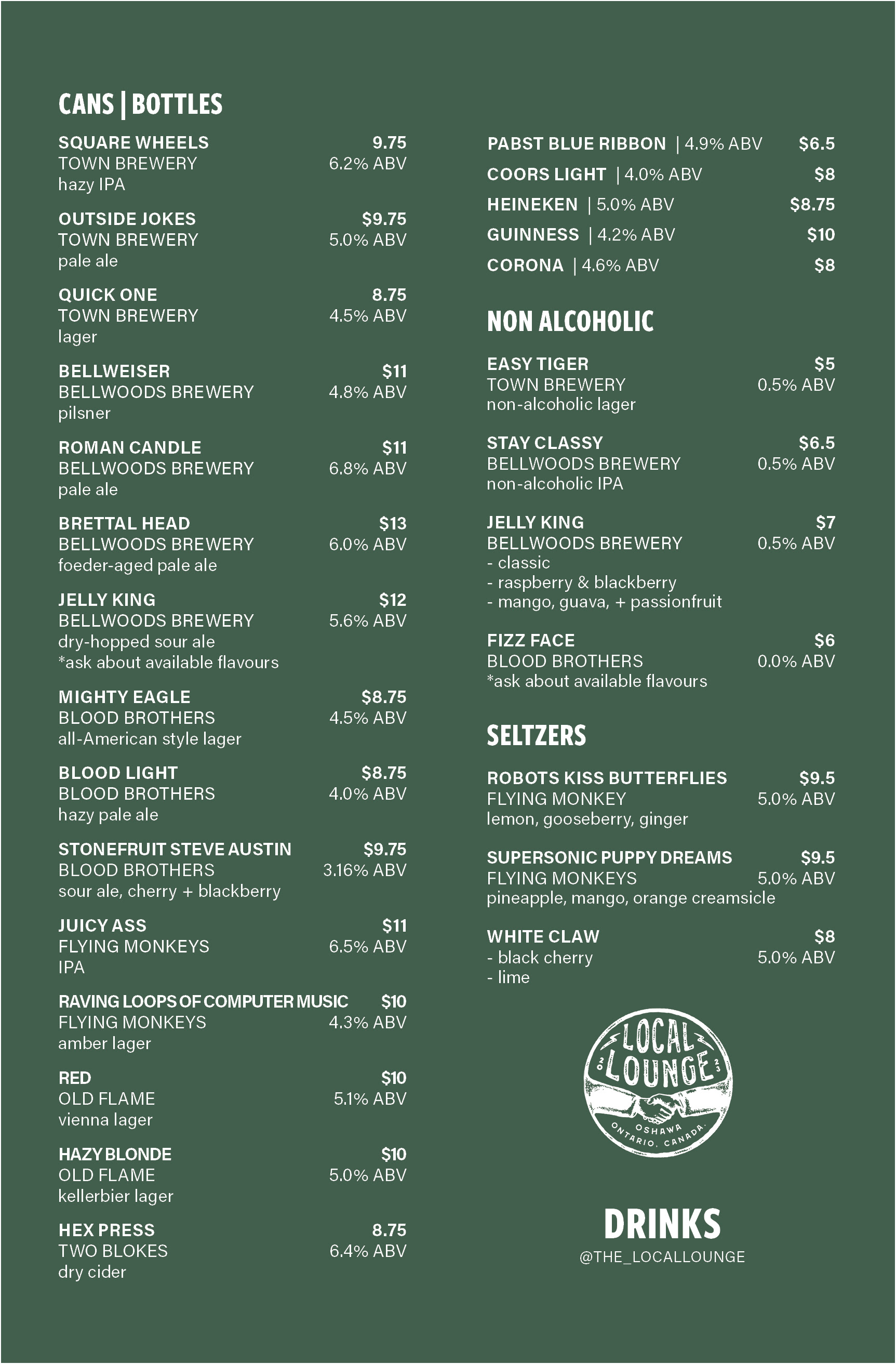 CANS | BOTTLES

SQUARE WHEELS 9.75
TOWN BREWERY 6.2% ABV
hazy IPA

OUTSIDE JOKES $9.75
TOWN BREWERY 5.0% ABV
pale ale

QUICK ONE 8.75
TOWN BREWERY 4.5% ABV
lager

BELLWEISER $11
BELLWOODS BREWERY 4.8% ABV
pilsner

ROMAN CANDLE $11
BELLWOODS BREWERY 6.8% ABV
pale ale

BRETTAL HEAD $13
BELLWOODS BREWERY 6.0% ABV
foeder-aged pale ale

JELLY KING $12
BELLWOODS BREWERY 5.6% ABV
dry-hopped sour ale
*ask about available flavours

MIGHTY EAGLE $8.75
BLOOD BROTHERS 4.5% ABV
all-American style lager

BLOOD LIGHT $8.75
BLOOD BROTHERS 4.0% ABV
hazy pale ale

STONEFRUIT STEVE AUSTIN $9.75
BLOOD BROTHERS 3.16% ABV
sour ale, cherry + blackberry

JUICY ASS $11
FLYING MONKEYS 6.5% ABV
IPA

RAVING LOOPS OF COMPUTER MUSIC $10
FLYING MONKEYS 4.3% ABV
amber lager

RED $10
OLD FLAME 5.1% ABV
vienna lager

HAZY BLONDE $10
OLD FLAME 5.0% ABV
kellerbier lager

HEX PRESS 8.75
TWO BLOKES 6.4% ABV
dry cider

PABST BLUE RIBBON | 4.9% ABV $6.5
COORS LIGHT | 4.0% ABV $8
HEINEKEN | 5.0% ABV $8.75
GUINNESS | 4.2% ABV $10
CORONA | 4.6% ABV $8

NON ALCOHOLIC

EASY TIGER $5
TOWN BREWERY 0.5% ABV
non-alcoholic lager

STAY CLASSY $6.5
BELLWOODS BREWERY 0.5% ABV
non-alcoholic IPA

JELLY KING $7
BELLWOODS BREWERY 0.5% ABV
- classic
- raspberry & blackberry
- mango, guava, + passionfruit

FIZZ FACE $6
BLOOD BROTHERS 0.0% ABV
*ask about available flavours

SELTZERS

ROBOTS KISS BUTTERFLIES $9.5
FLYING MONKEY 5.0% ABV
lemon, gooseberry, ginger

SUPERSONIC PUPPY DREAMS $9.5
FLYING MONKEYS 5.0% ABV
pineapple, mango, orange creamsicle

WHITE CLAW $8
- black cherry 5.0% ABV
- lime

LOCAL LOUNGE
20 23
OSHAWA
ONTARIO. CANADA.

DRINKS
@THE_LOCALLOUNGE